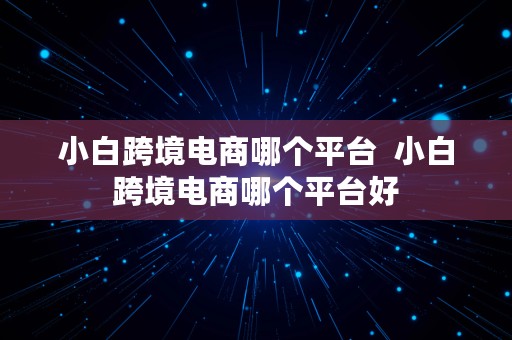 小白跨境电商哪个平台 小白跨境电商哪个平台好